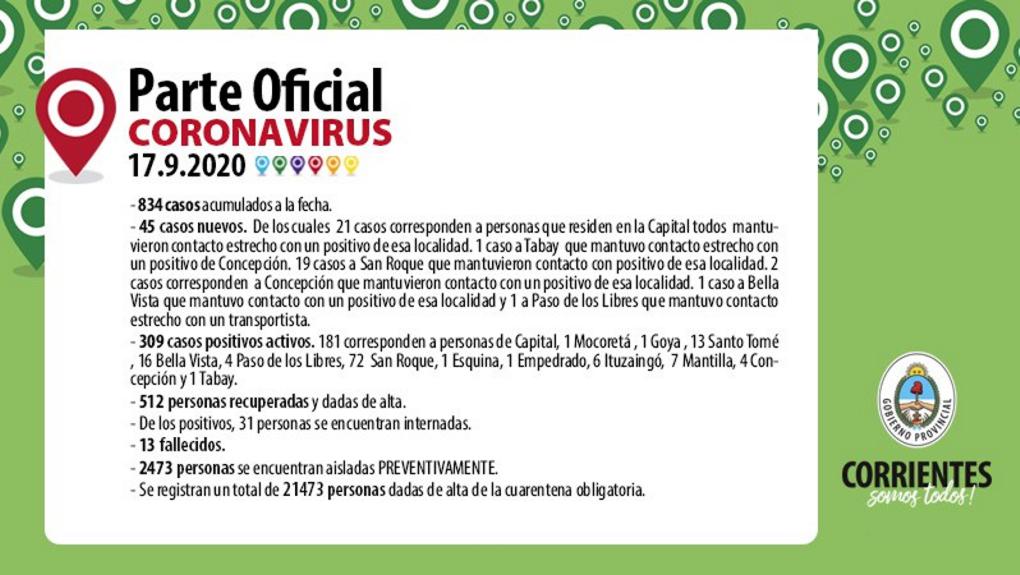 Parte Oficial
CORONAVIRUS
17.9.2020

- 834 casos acumulados a la fecha.

- 45 casos nuevos. De los cuales 21 casos corresponden a personas que residen en la Capital todos mantuvieron contacto estrecho con un positivo de esa localidad. 1 caso a Tabay que mantuvo contacto estrecho con un positivo de Concepción. 19 casos a San Roque que mantuvieron contacto con positivo de esa localidad. 2 casos corresponden a Concepción que mantuvieron contacto con un positivo de esa localidad. 1 caso a Bella Vista que mantuvo contacto con un positivo de esa localidad y 1 a Paso de los Libres que mantuvo contacto estrecho con un transportista.

- 309 casos positivos activos. 181 corresponden a personas de Capital, 1 Mocoretá , 1 Goya , 13 Santo Tomé , 16 Bella Vista, 4 Paso de los Libres, 72 San Roque, 1 Esquina, 1 Empedrado, 6 Ituzaingó, 7 Mantilla, 4 Concepción y 1 Tabay.

- 512 personas recuperadas y dadas de alta.

- De los positivos, 31 personas se encuentran internadas.

- 13 fallecidos.

- 2473 personas se encuentran aisladas PREVENTIVAMENTE.

- Se registran un total de 21473 personas dadas de alta de la cuarentena obligatoria.

GOBIERNO PROVINCIAL

CORRIENTES
somos todos!